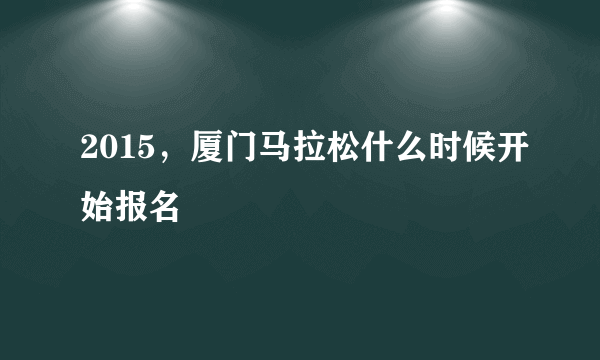 2015，厦门马拉松什么时候开始报名